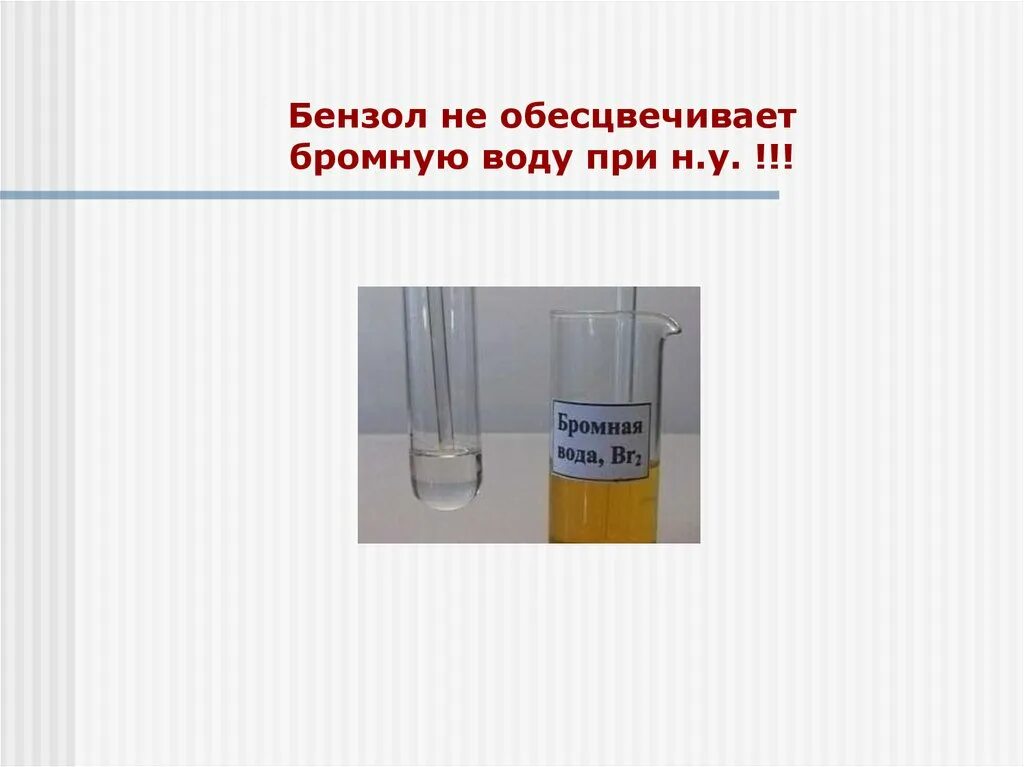 Бензол не обесцвечивает бромную воду при н.у. !!!

Бромная вода, $Br_2$